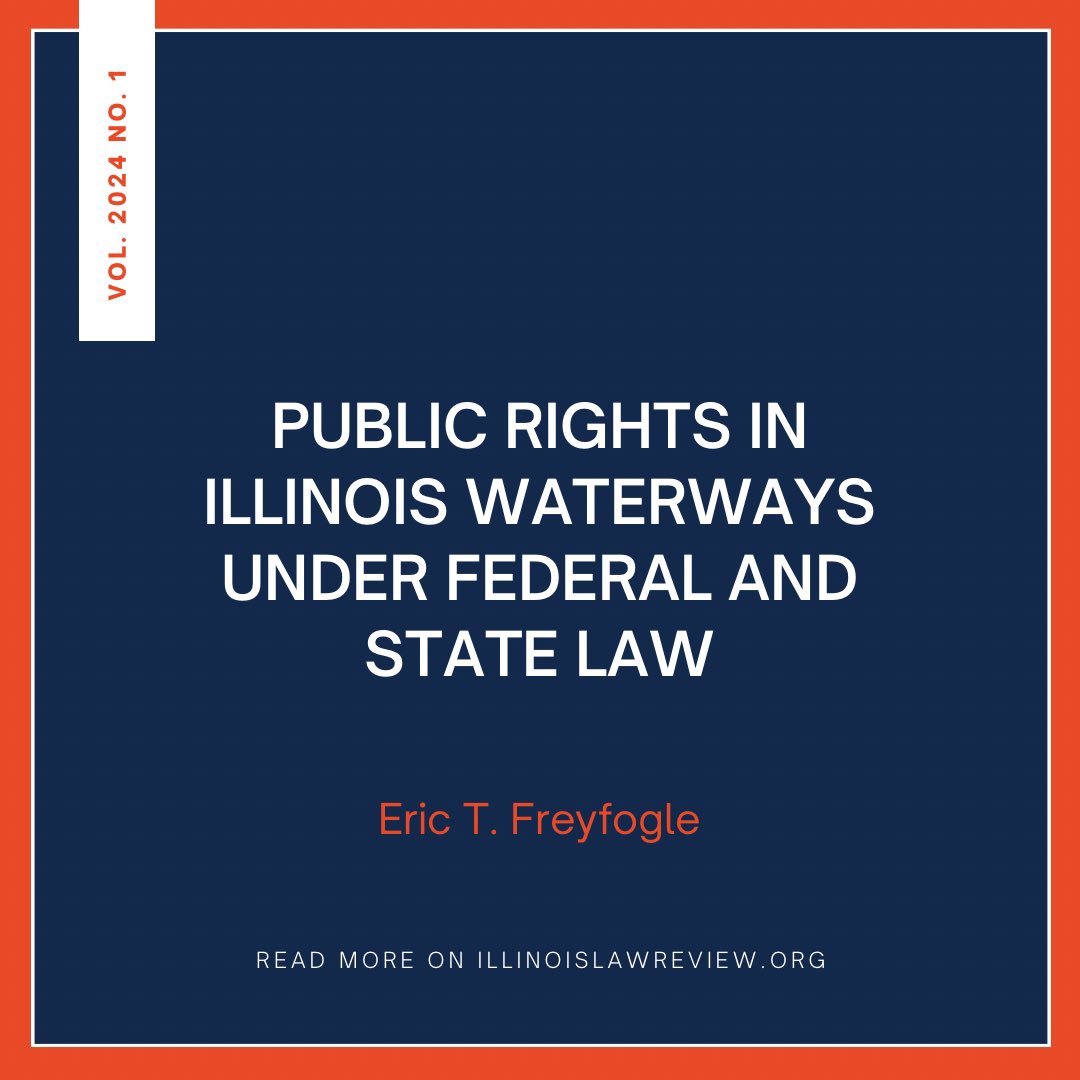 VOL. 2024 NO. 1

PUBLIC RIGHTS IN ILLINOIS WATERWAYS UNDER FEDERAL AND STATE LAW

Eric T. Freyfogle

READ MORE ON ILLINOISLAWREVIEW.ORG